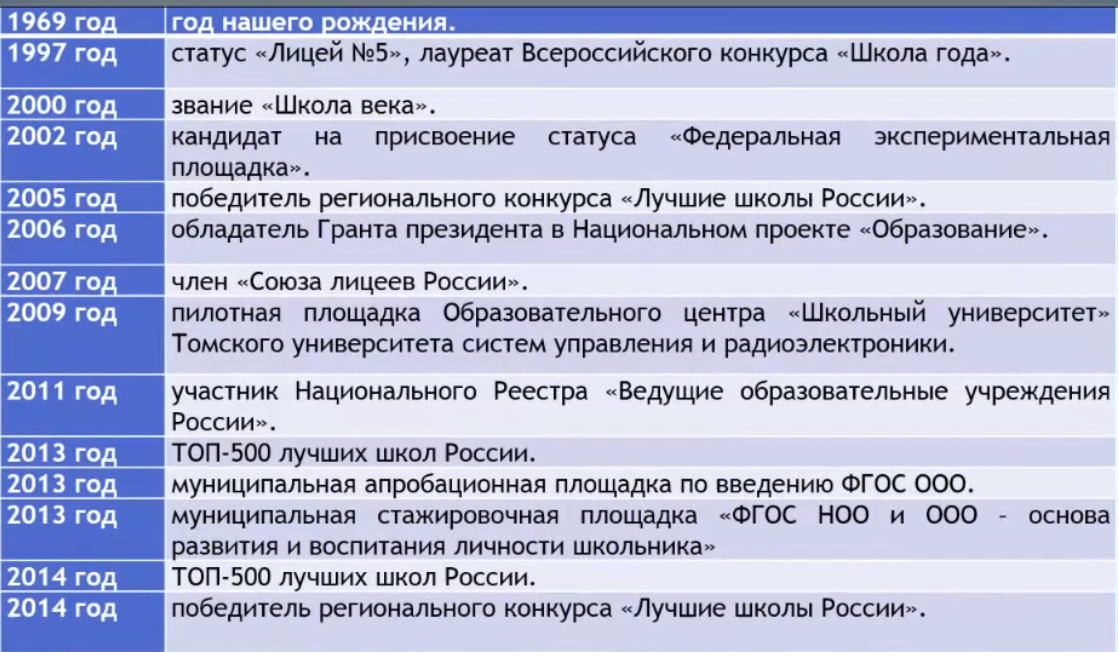 | 1969 год | год нашего рождения. |
|---|---|
| 1997 год | статус «Лицей №5», лауреат Всероссийского конкурса «Школа года». |
| 2000 год | звание «Школа века». |
| 2002 год | кандидат на присвоение статуса «Федеральная экспериментальная площадка». |
| 2005 год | победитель регионального конкурса «Лучшие школы России». |
| 2006 год | обладатель Гранта президента в Национальном проекте «Образование». |
| 2007 год | член «Союза лицеев России». |
| 2009 год | пилотная площадка Образовательного центра «Школьный университет» Томского университета систем управления и радиоэлектроники. |
| 2011 год | участник Национального Реестра «Ведущие образовательные учреждения России». |
| 2013 год | ТОП-500 лучших школ России. |
| 2013 год | муниципальная апробационная площадка по введению ФГОС ООО. |
| 2013 год | муниципальная стажировочная площадка «ФГОС НОО и ООО - основа развития и воспитания личности школьника» |
| 2014 год | ТОП-500 лучших школ России. |
| 2014 год | победитель регионального конкурса «Лучшие школы России». |